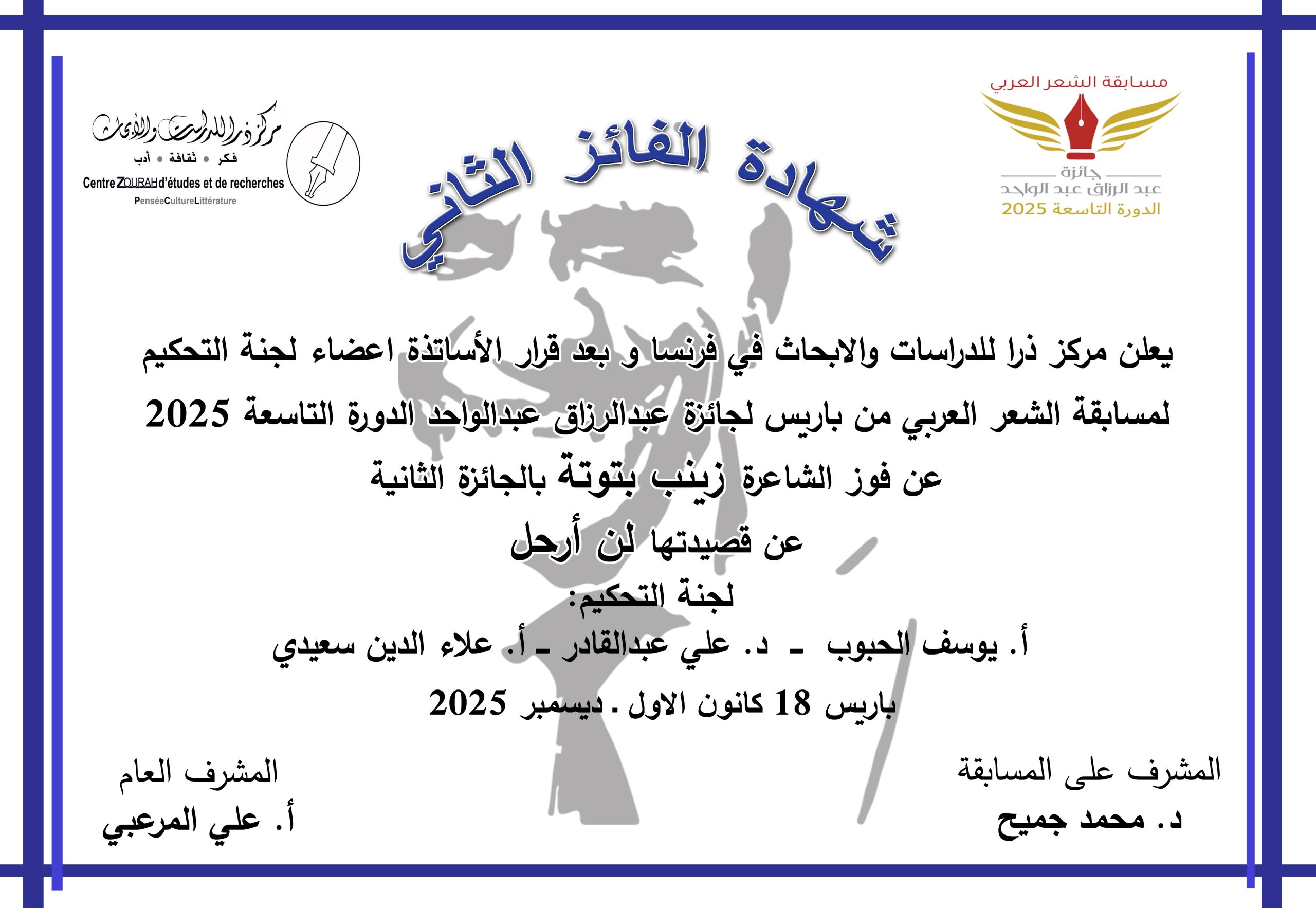 مسابقة الشعر العربي
جائزة
عبد الرزاق عبد الواحد
الدورة التاسعة 2025

مركز ذرا للدراسات والأبحاث
فكر • ثقافة • أدب
Centre ZOURAH d'études et de recherches
PenséeCultureLittérature

شهادة الفائز الثاني

يعلن مركز ذرا للدراسات والابحاث في فرنسا و بعد قرار الأساتذة اعضاء لجنة التحكيم لمسابقة الشعر العربي من باريس لجائزة عبدالرزاق عبدالواحد الدورة التاسعة 2025

عن فوز الشاعرة زينب بتوتة بالجائزة الثانية

عن قصيدتها لن أرحل

لجنة التحكيم:

أ. يوسف الحبوب ـ د. علي عبدالقادر ـ أ. علاء الدين سعيدي

باريس 18 كانون الاول . ديسمبر 2025

المشرف على المسابقة
د. محمد جميح

المشرف العام
أ. علي المرعبي